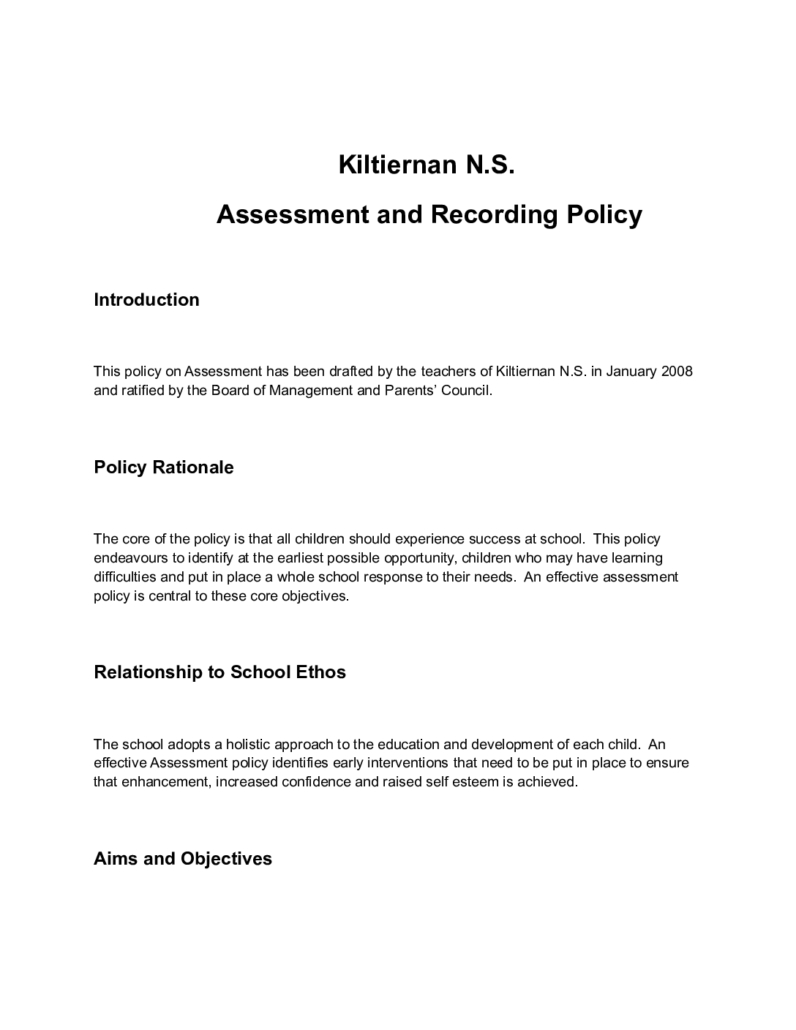 Kiltiernan N.S.

Assessment and Recording Policy

Introduction

This policy on Assessment has been drafted by the teachers of Kiltiernan N.S. in January 2008 and ratified by the Board of Management and Parents' Council.

Policy Rationale

The core of the policy is that all children should experience success at school. This policy endeavours to identify at the earliest possible opportunity, children who may have learning difficulties and put in place a whole school response to their needs. An effective assessment policy is central to these core objectives.

Relationship to School Ethos

The school adopts a holistic approach to the education and development of each child. An effective Assessment policy identifies early interventions that need to be put in place to ensure that enhancement, increased confidence and raised self esteem is achieved.

Aims and Objectives